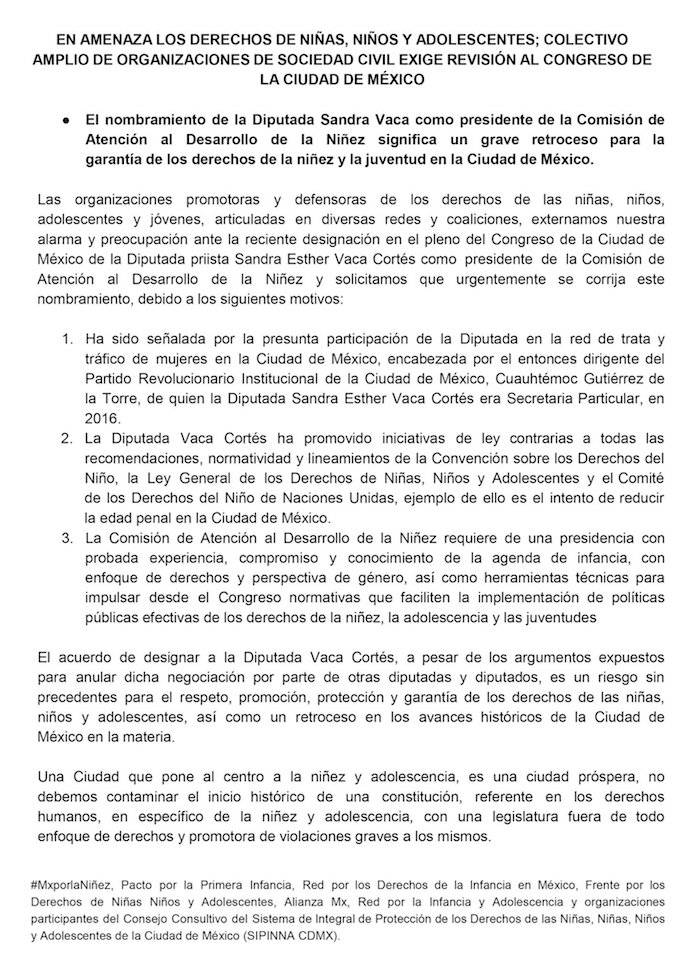 EN AMENAZA LOS DERECHOS DE NIÑAS, NIÑOS Y ADOLESCENTES; COLECTIVO AMPLIO DE ORGANIZACIONES DE SOCIEDAD CIVIL EXIGE REVISIÓN AL CONGRESO DE LA CIUDAD DE MÉXICO

● El nombramiento de la Diputada Sandra Vaca como presidente de la Comisión de Atención al Desarrollo de la Niñez significa un grave retroceso para la garantía de los derechos de la niñez y la juventud en la Ciudad de México.

Las organizaciones promotoras y defensoras de los derechos de las niñas, niños, adolescentes y jóvenes, articuladas en diversas redes y coaliciones, externamos nuestra alarma y preocupación ante la reciente designación en el pleno del Congreso de la Ciudad de México de la Diputada priista Sandra Esther Vaca Cortés como presidente de la Comisión de Atención al Desarrollo de la Niñez y solicitamos que urgentemente se corrija este nombramiento, debido a los siguientes motivos:

1. Ha sido señalada por la presunta participación de la Diputada en la red de trata y tráfico de mujeres en la Ciudad de México, encabezada por el entonces dirigente del Partido Revolucionario Institucional de la Ciudad de México, Cuauhtémoc Gutiérrez de la Torre, de quien la Diputada Sandra Esther Vaca Cortés era Secretaria Particular, en 2016.
2. La Diputada Vaca Cortés ha promovido iniciativas de ley contrarias a todas las recomendaciones, normatividad y lineamientos de la Convención sobre los Derechos del Niño, la Ley General de los Derechos de Niñas, Niños y Adolescentes y el Comité de los Derechos del Niño de Naciones Unidas, ejemplo de ello es el intento de reducir la edad penal en la Ciudad de México.
3. La Comisión de Atención al Desarrollo de la Niñez requiere de una presidencia con probada experiencia, compromiso y conocimiento de la agenda de infancia, con enfoque de derechos y perspectiva de género, así como herramientas técnicas para impulsar desde el Congreso normativas que faciliten la implementación de políticas públicas efectivas de los derechos de la niñez, la adolescencia y las juventudes

El acuerdo de designar a la Diputada Vaca Cortés, a pesar de los argumentos expuestos para anular dicha negociación por parte de otras diputadas y diputados, es un riesgo sin precedentes para el respeto, promoción, protección y garantía de los derechos de las niñas, niños y adolescentes, así como un retroceso en los avances históricos de la Ciudad de México en la materia.

Una Ciudad que pone al centro a la niñez y adolescencia, es una ciudad próspera, no debemos contaminar el inicio histórico de una constitución, referente en los derechos humanos, en específico de la niñez y adolescencia, con una legislatura fuera de todo enfoque de derechos y promotora de violaciones graves a los mismos.

#MxporlaNiñez, Pacto por la Primera Infancia, Red por los Derechos de la Infancia en México, Frente por los Derechos de Niñas Niños y Adolescentes, Alianza Mx, Red por la Infancia y Adolescencia y organizaciones participantes del Consejo Consultivo del Sistema de Integral de Protección de los Derechos de las Niñas, Niñas, Niños y Adolescentes de la Ciudad de México (SIPINNA CDMX).